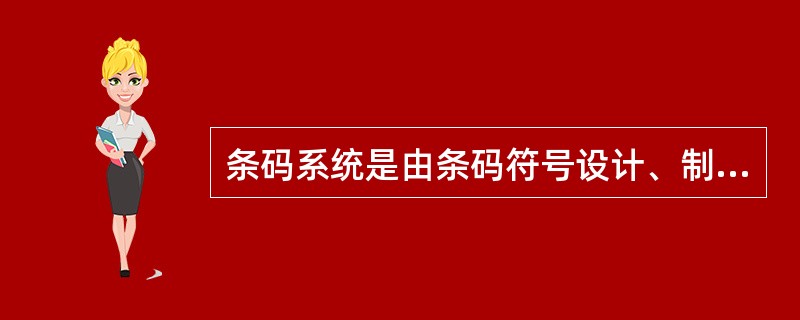 条码系统是由条码符号设计、制...